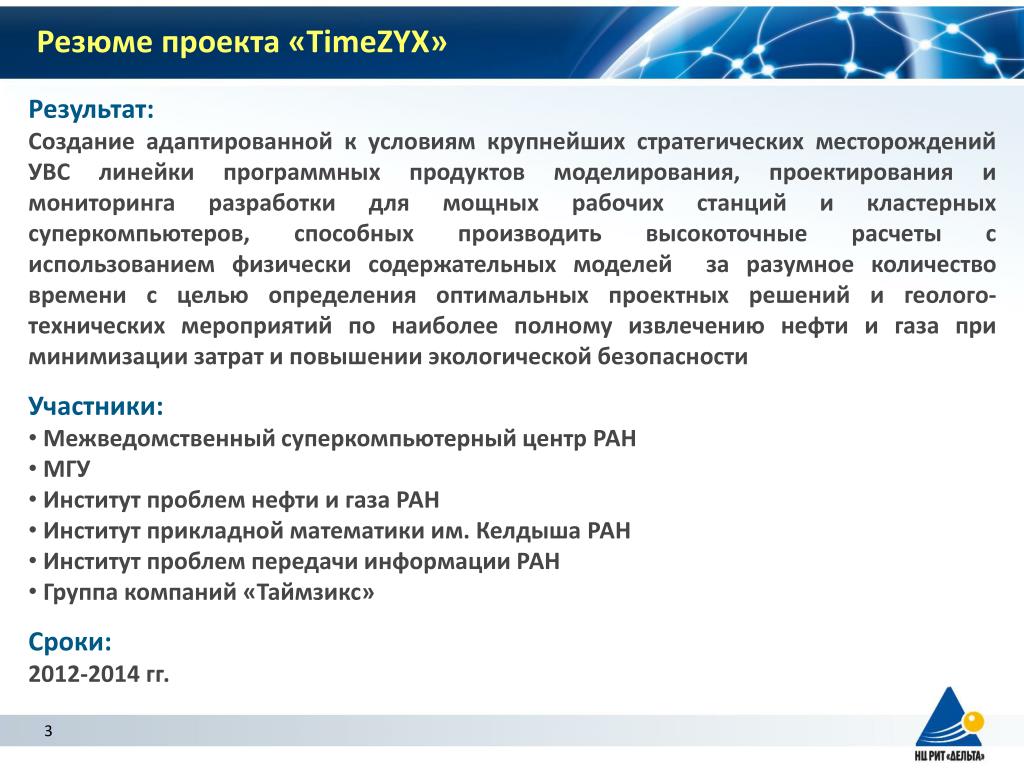 Резюме проекта «TimeZYX»

Результат:
Создание адаптированной к условиям крупнейших стратегических месторождений УВС линейки программных продуктов моделирования, проектирования и мониторинга разработки для мощных рабочих станций и кластерных суперкомпьютеров, способных производить высокоточные расчеты с использованием физически содержательных моделей за разумное количество времени с целью определения оптимальных проектных решений и геолого-технических мероприятий по наиболее полному извлечению нефти и газа при минимизации затрат и повышении экологической безопасности

Участники:
• Межведомственный суперкомпьютерный центр РАН
• МГУ
• Институт проблем нефти и газа РАН
• Институт прикладной математики им. Келдыша РАН
• Институт проблем передачи информации РАН
• Группа компаний «Таймзикс»

Сроки:
2012-2014 гг.

3

НЦ РИТ «ДЕЛЬТА»